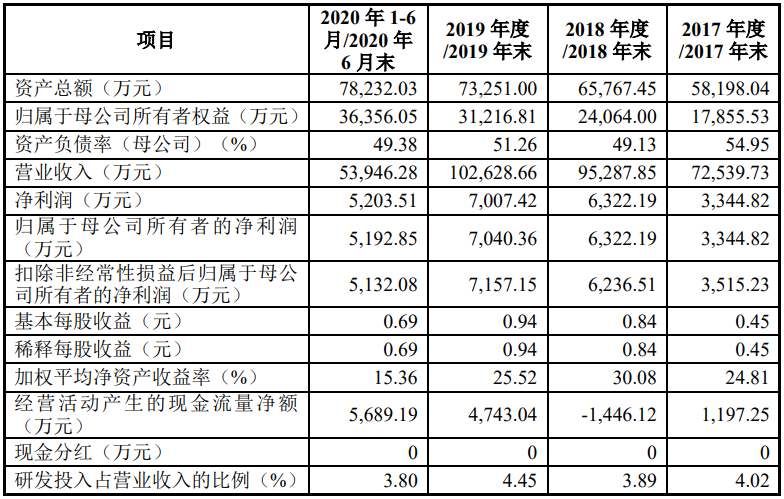 | 项目 | 2020 年 1-6 月/2020 年 6 月末 | 2019 年度 /2019 年末 | 2018 年度 /2018 年末 | 2017 年度 /2017 年末 |
|---|---|---|---|---|
| 资产总额（万元） | 78,232.03 | 73,251.00 | 65,767.45 | 58,198.04 |
| 归属于母公司所有者权益（万元） | 36,356.05 | 31,216.81 | 24,064.00 | 17,855.53 |
| 资产负债率（母公司）（%） | 49.38 | 51.26 | 49.13 | 54.95 |
| 营业收入（万元） | 53,946.28 | 102,628.66 | 95,287.85 | 72,539.73 |
| 净利润（万元） | 5,203.51 | 7,007.42 | 6,322.19 | 3,344.82 |
| 归属于母公司所有者的净利润（万元） | 5,192.85 | 7,040.36 | 6,322.19 | 3,344.82 |
| 扣除非经常性损益后归属于母公司所有者的净利润（万元） | 5,132.08 | 7,157.15 | 6,236.51 | 3,515.23 |
| 基本每股收益（元） | 0.69 | 0.94 | 0.84 | 0.45 |
| 稀释每股收益（元） | 0.69 | 0.94 | 0.84 | 0.45 |
| 加权平均净资产收益率（%） | 15.36 | 25.52 | 30.08 | 24.81 |
| 经营活动产生的现金流量净额（万元） | 5,689.19 | 4,743.04 | -1,446.12 | 1,197.25 |
| 现金分红（万元） | 0 | 0 | 0 | 0 |
| 研发投入占营业收入的比例（%） | 3.80 | 4.45 | 3.89 | 4.02 |